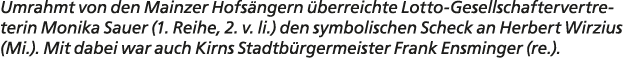 Umrahmt von den Mainzer Hofsängern überreichte Lotto-Gesellschaftervertreterin Monika Sauer (1. Reihe, 2. v. li.) den symbolischen Scheck an Herbert Wirzius (Mi.). Mit dabei war auch Kirns Stadtbürgermeister Frank Ensminger (re.).